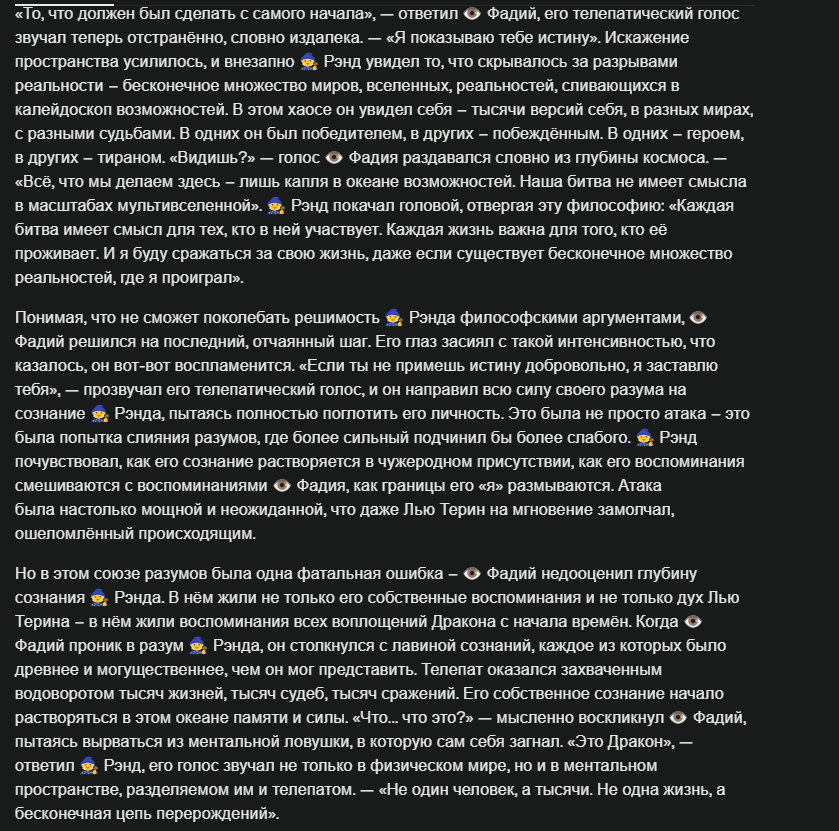 «То, что должен был сделать с самого начала», — ответил 👁️ Фадий, его телепатический голос звучал теперь отстранённо, словно издалека. — «Я показываю тебе истину». Искажение пространства усилилось, и внезапно 🧙 Рэнд увидел то, что скрывалось за разрывами реальности – бесконечное множество миров, вселенных, реальностей, сливающихся в калейдоскоп возможностей. В этом хаосе он увидел себя – тысячи версий себя, в разных мирах, с разными судьбами. В одних он был победителем, в других – побеждённым. В одних – героем, в других – тираном. «Видишь?» — голос 👁️ Фадия раздавался словно из глубины космоса. — «Всё, что мы делаем здесь – лишь капля в океане возможностей. Наша битва не имеет смысла в масштабах мультивселенной». 🧙 Рэнд покачал головой, отвергая эту философию: «Каждая битва имеет смысл для тех, кто в ней участвует. Каждая жизнь важна для того, кто её проживает. И я буду сражаться за свою жизнь, даже если существует бесконечное множество реальностей, где я проиграл».

Понимая, что не сможет поколебать решимость 🧙 Рэнда философскими аргументами, 👁️ Фадий решился на последний, отчаянный шаг. Его глаз засиял с такой интенсивностью, что казалось, он вот-вот воспламенится. «Если ты не примешь истину добровольно, я заставлю тебя», — прозвучал его телепатический голос, и он направил всю силу своего разума на сознание 🧙 Рэнда, пытаясь полностью поглотить его личность. Это была не просто атака – это была попытка слияния разумов, где более сильный подчинил бы более слабого. 🧙 Рэнд почувствовал, как его сознание растворяется в чужеродном присутствии, как его воспоминания смешиваются с воспоминаниями 👁️ Фадия, как границы его «я» размываются. Атака была настолько мощной и неожиданной, что даже Лью Терин на мгновение замолчал, ошеломлённый происходящим.

Но в этом союзе разумов была одна фатальная ошибка – 👁️ Фадий недооценил глубину сознания 🧙 Рэнда. В нём жили не только его собственные воспоминания и не только дух Лью Терина – в нём жили воспоминания всех воплощений Дракона с начала времён. Когда 👁️ Фадий проник в разум 🧙 Рэнда, он столкнулся с лавиной сознаний, каждое из которых было древнее и могущественнее, чем он мог представить. Телепат оказался захваченным водоворотом тысяч жизней, тысяч судеб, тысяч сражений. Его собственное сознание начало растворяться в этом океане памяти и силы. «Что... что это?» — мысленно воскликнул 👁️ Фадий, пытаясь вырваться из ментальной ловушки, в которую сам себя загнал. «Это Дракон», — ответил 🧙 Рэнд, его голос звучал не только в физическом мире, но и в ментальном пространстве, разделяемом им и телепатом. — «Не один человек, а тысячи. Не одна жизнь, а бесконечная цепь перерождений».